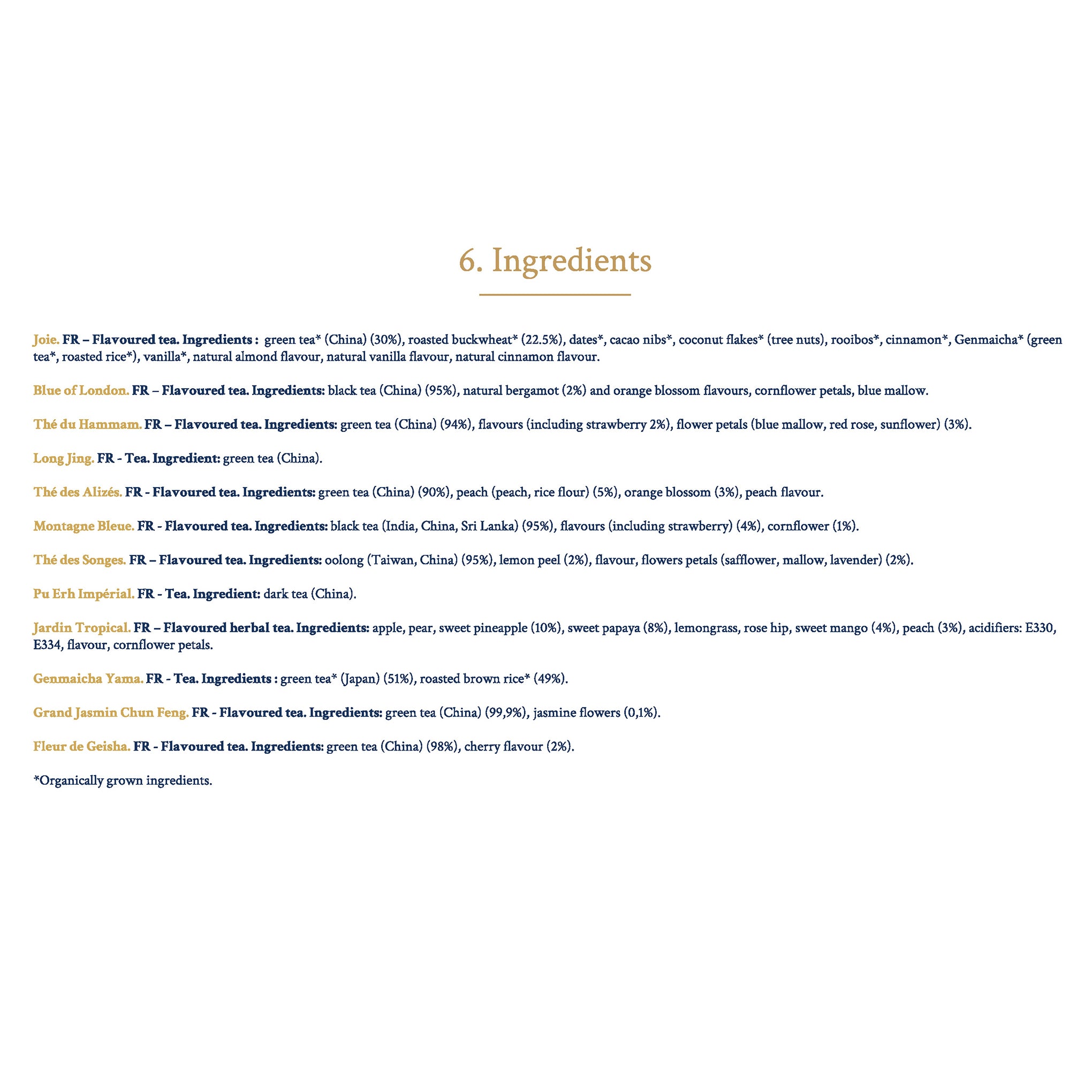 6. Ingredients

Joie. FR – Flavoured tea. Ingredients : green tea* (China) (30%), roasted buckwheat* (22.5%), dates*, cacao nibs*, coconut flakes* (tree nuts), rooibos*, cinnamon*, Genmaicha* (green tea*, roasted rice*), vanilla*, natural almond flavour, natural vanilla flavour, natural cinnamon flavour.

Blue of London. FR – Flavoured tea. Ingredients: black tea (China) (95%), natural bergamot (2%) and orange blossom flavours, cornflower petals, blue mallow.

Thé du Hammam. FR – Flavoured tea. Ingredients: green tea (China) (94%), flavours (including strawberry 2%), flower petals (blue mallow, red rose, sunflower) (3%).

Long Jing. FR - Tea. Ingredient: green tea (China).

Thé des Alizés. FR - Flavoured tea. Ingredients: green tea (China) (90%), peach (peach, rice flour) (5%), orange blossom (3%), peach flavour.

Montagne Bleue. FR - Flavoured tea. Ingredients: black tea (India, China, Sri Lanka) (95%), flavours (including strawberry) (4%), cornflower (1%).

Thé des Songes. FR – Flavoured tea. Ingredients: oolong (Taiwan, China) (95%), lemon peel (2%), flavour, flowers petals (safflower, mallow, lavender) (2%).

Pu Erh Impérial. FR - Tea. Ingredient: dark tea (China).

Jardin Tropical. FR – Flavoured herbal tea. Ingredients: apple, pear, sweet pineapple (10%), sweet papaya (8%), lemongrass, rose hip, sweet mango (4%), peach (3%), acidifiers: E330, E334, flavour, cornflower petals.

Genmaicha Yama. FR - Tea. Ingredients : green tea* (Japan) (51%), roasted brown rice* (49%).

Grand Jasmin Chun Feng. FR - Flavoured tea. Ingredients: green tea (China) (99,9%), jasmine flowers (0,1%).

Fleur de Geisha. FR - Flavoured tea. Ingredients: green tea (China) (98%), cherry flavour (2%).

*Organically grown ingredients.